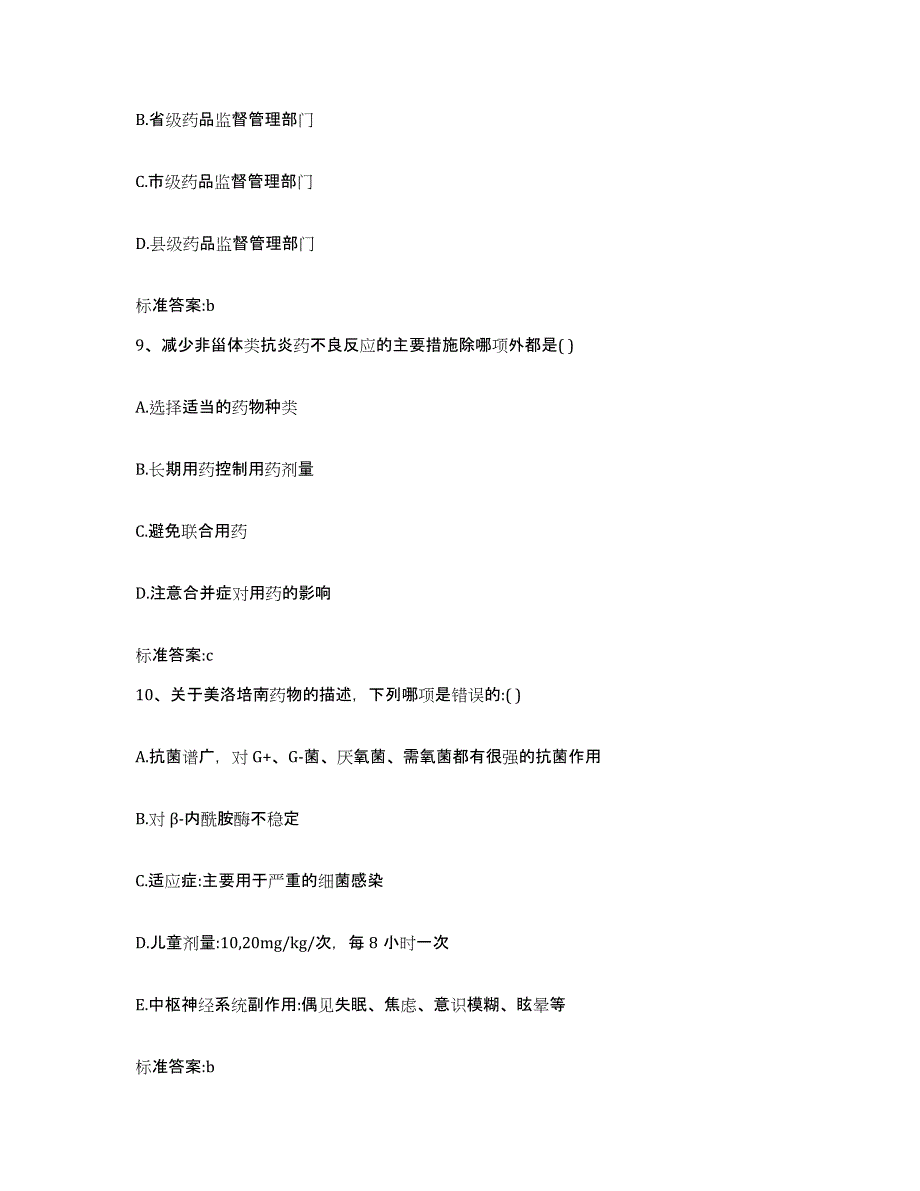 B.省级药品监督管理部门

C.市级药品监督管理部门

D.县级药品监督管理部门

标准答案:b

9、减少非甾体类抗炎药不良反应的主要措施除哪项外都是( )

A.选择适当的药物种类

B.长期用药控制用药剂量

C.避免联合用药

D.注意合并症对用药的影响

标准答案:c

10、关于美洛培南药物的描述，下列哪项是错误的:( )

A.抗菌谱广，对 G+、G-菌、厌氧菌、需氧菌都有很强的抗菌作用

B.对 β-内酰胺酶不稳定

C.适应症:主要用于严重的细菌感染

D.儿童剂量:10,20mg/kg/次，每 8 小时一次

E.中枢神经系统副作用:偶见失眠、焦虑、意识模糊、眩晕等

标准答案:b